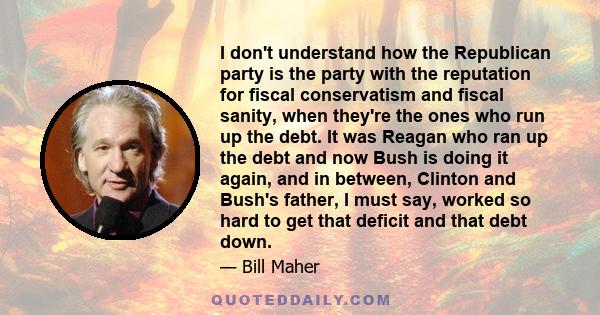 I don't understand how the Republican party is the party with the reputation for fiscal conservatism and fiscal sanity, when they're the ones who run up the debt. It was Reagan who ran up the debt and now Bush is doing it again, and in between, Clinton and Bush's father, I must say, worked so hard to get that deficit and that debt down.

— Bill Maher

QUOTEDDAILY.COM